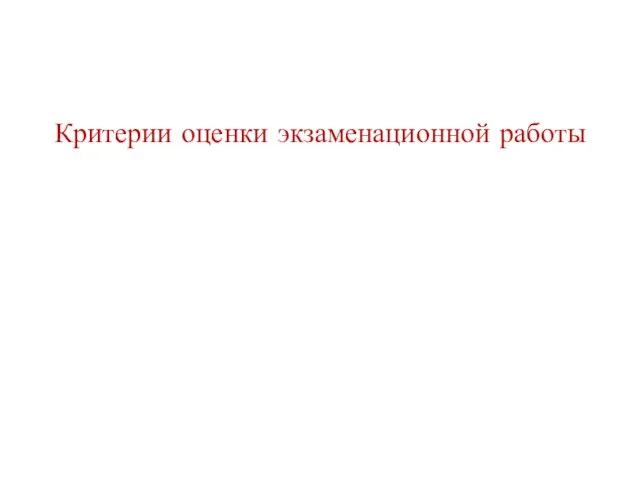 Критерии оценки экзаменационной работы